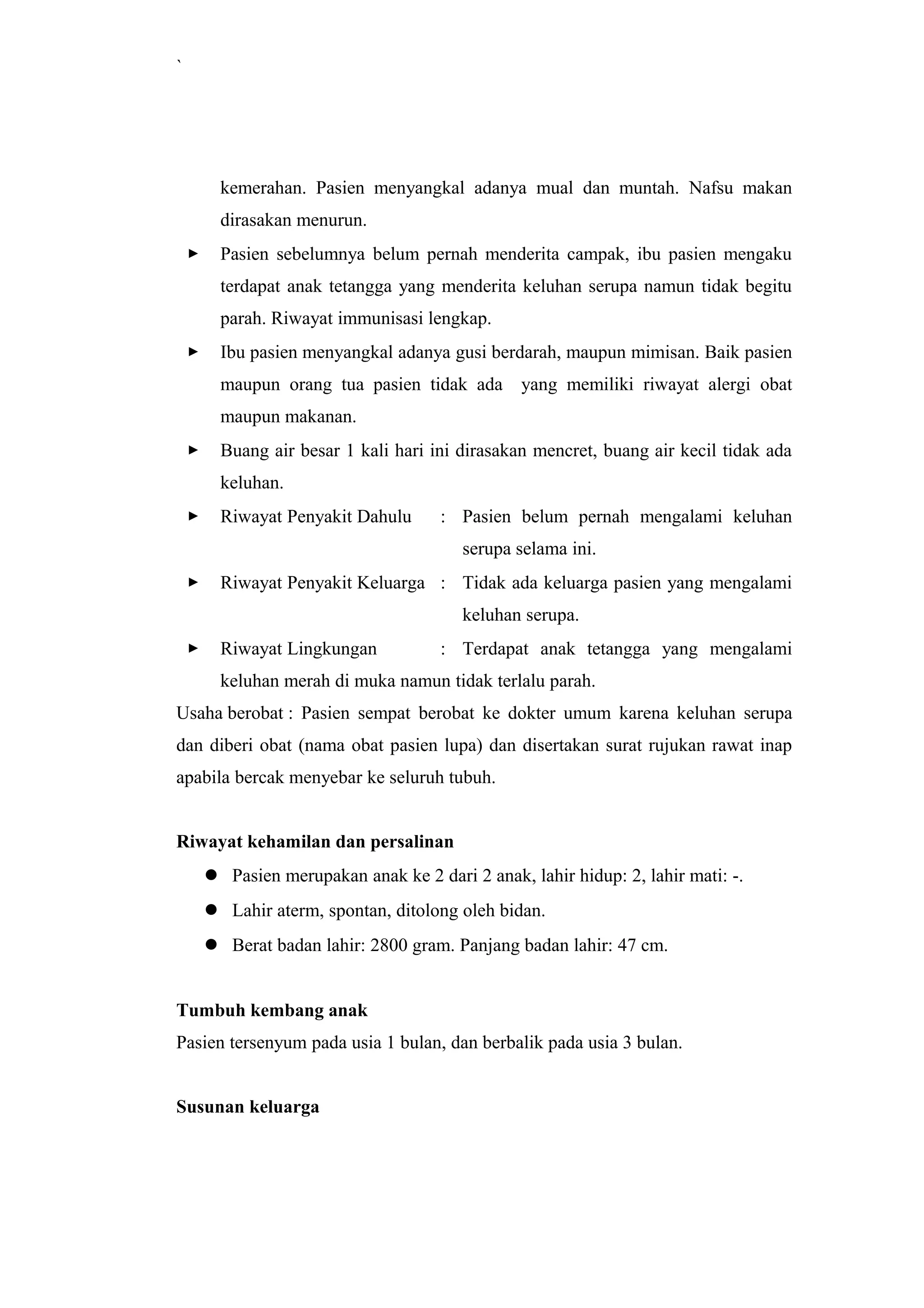 `

kemerahan. Pasien menyangkal adanya mual dan muntah. Nafsu makan dirasakan menurun.

► Pasien sebelumnya belum pernah menderita campak, ibu pasien mengaku terdapat anak tetangga yang menderita keluhan serupa namun tidak begitu parah. Riwayat immunisasi lengkap.

► Ibu pasien menyangkal adanya gusi berdarah, maupun mimisan. Baik pasien maupun orang tua pasien tidak ada yang memiliki riwayat alergi obat maupun makanan.

► Buang air besar 1 kali hari ini dirasakan mencret, buang air kecil tidak ada keluhan.

► Riwayat Penyakit Dahulu : Pasien belum pernah mengalami keluhan serupa selama ini.

► Riwayat Penyakit Keluarga : Tidak ada keluarga pasien yang mengalami keluhan serupa.

► Riwayat Lingkungan : Terdapat anak tetangga yang mengalami keluhan merah di muka namun tidak terlalu parah.

Usaha berobat : Pasien sempat berobat ke dokter umum karena keluhan serupa dan diberi obat (nama obat pasien lupa) dan disertakan surat rujukan rawat inap apabila bercak menyebar ke seluruh tubuh.

Riwayat kehamilan dan persalinan

● Pasien merupakan anak ke 2 dari 2 anak, lahir hidup: 2, lahir mati: -.

● Lahir aterm, spontan, ditolong oleh bidan.

● Berat badan lahir: 2800 gram. Panjang badan lahir: 47 cm.

Tumbuh kembang anak

Pasien tersenyum pada usia 1 bulan, dan berbalik pada usia 3 bulan.

Susunan keluarga